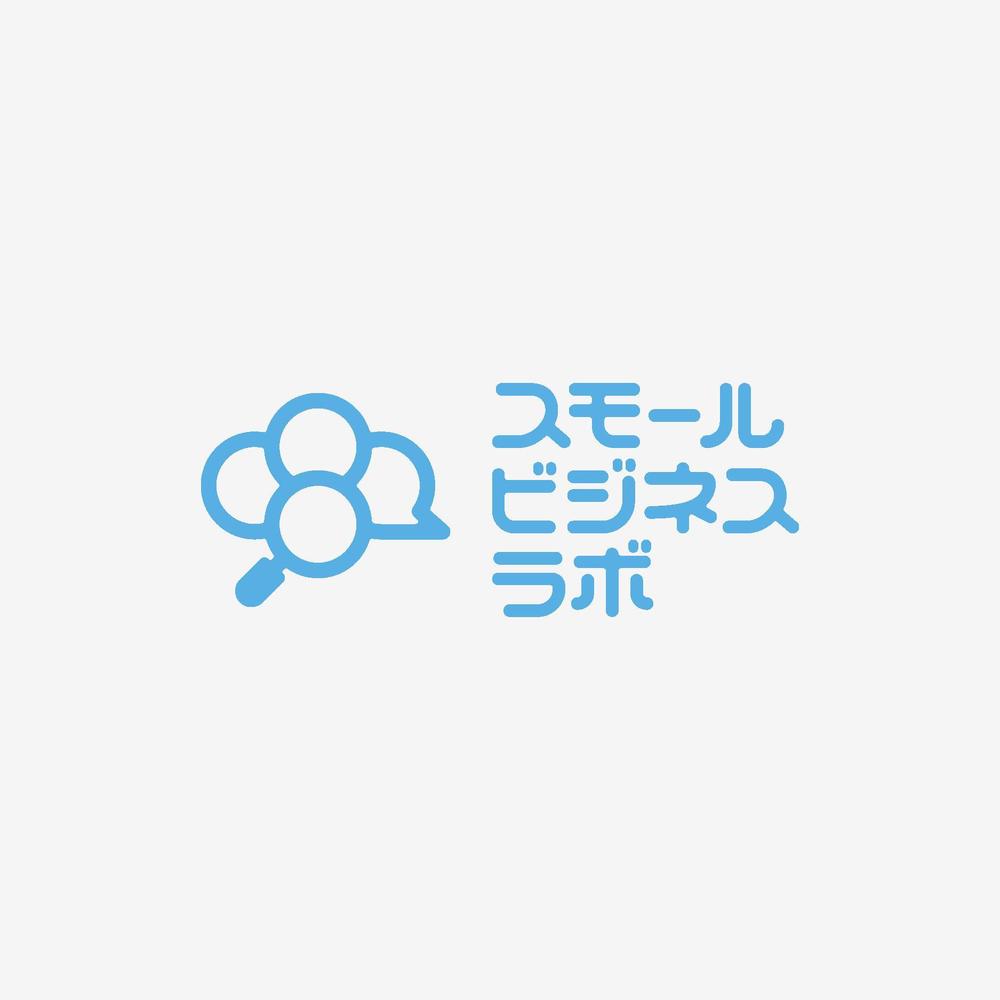 スモール
ビジネス
ラボ